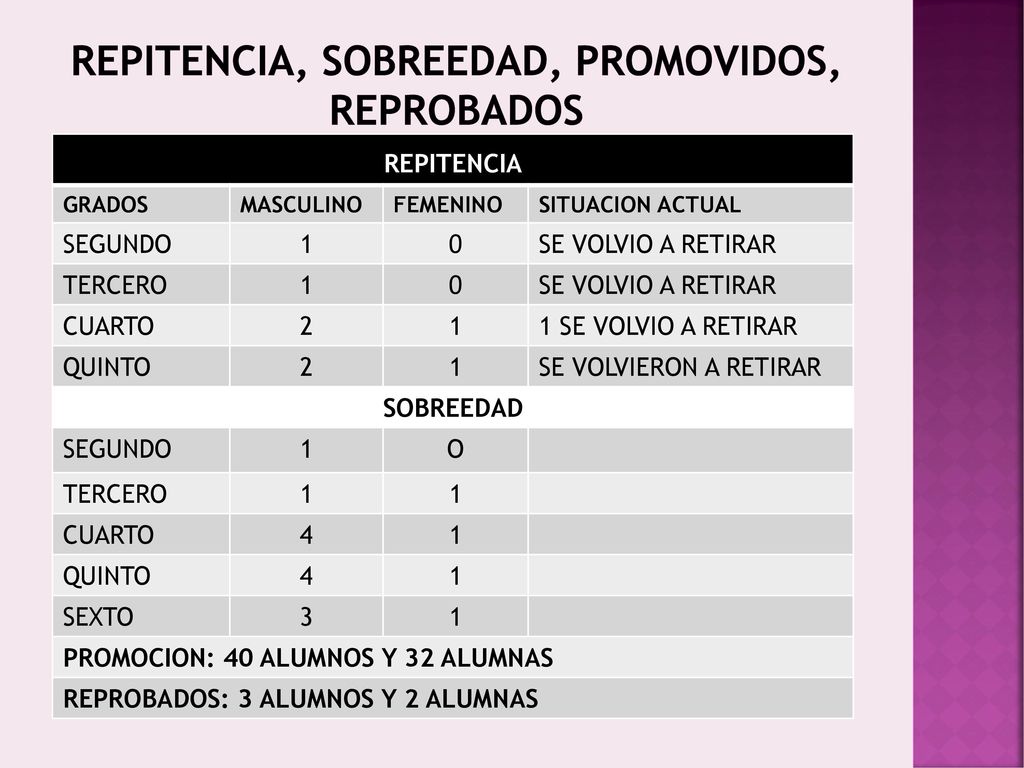 REPITENCIA, SOBREEDAD, PROMOVIDOS, REPROBADOS

| REPITENCIA | | | |
|---|---|---|---|
| GRADOS | MASCULINO | FEMENINO | SITUACION ACTUAL |
| SEGUNDO | 1 | 0 | SE VOLVIO A RETIRAR |
| TERCERO | 1 | 0 | SE VOLVIO A RETIRAR |
| CUARTO | 2 | 1 | 1 SE VOLVIO A RETIRAR |
| QUINTO | 2 | 1 | SE VOLVIERON A RETIRAR |
| SOBREEDAD | | | |
| SEGUNDO | 1 | O | |
| TERCERO | 1 | 1 | |
| CUARTO | 4 | 1 | |
| QUINTO | 4 | 1 | |
| SEXTO | 3 | 1 | |
| PROMOCION: 40 ALUMNOS Y 32 ALUMNAS | | | |
| REPROBADOS: 3 ALUMNOS Y 2 ALUMNAS | | | |